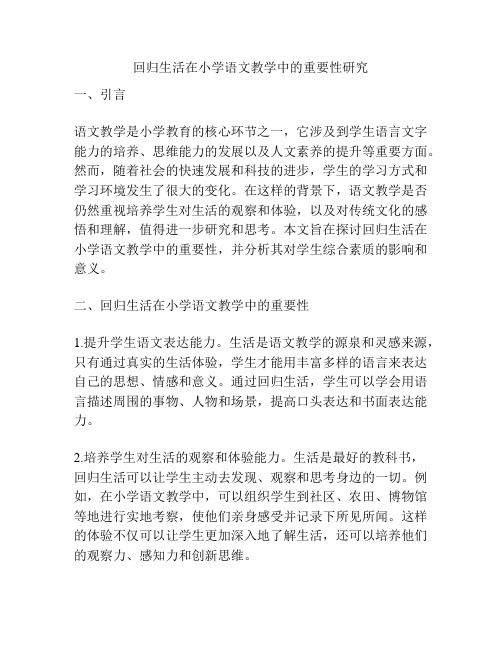 回归生活在小学语文教学中的重要性研究

一、引言

语文教学是小学教育的核心环节之一，它涉及到学生语言文字能力的培养、思维能力的发展以及人文素养的提升等重要方面。然而，随着社会的快速发展和科技的进步，学生的学习方式和学习环境发生了很大的变化。在这样的背景下，语文教学是否仍然重视培养学生对生活的观察和体验，以及对传统文化的感悟和理解，值得进一步研究和思考。本文旨在探讨回归生活在小学语文教学中的重要性，并分析其对学生综合素质的影响和意义。

二、回归生活在小学语文教学中的重要性

1.提升学生语文表达能力。生活是语文教学的源泉和灵感来源，只有通过真实的生活体验，学生才能用丰富多样的语言来表达自己的思想、情感和意义。通过回归生活，学生可以学会用语言描述周围的事物、人物和场景，提高口头表达和书面表达能力。

2.培养学生对生活的观察和体验能力。生活是最好的教科书，回归生活可以让学生主动去发现、观察和思考身边的一切。例如，在小学语文教学中，可以组织学生到社区、农田、博物馆等地进行实地考察，使他们亲身感受并记录下所见所闻。这样的体验不仅可以让学生更加深入地了解生活，还可以培养他们的观察力、感知力和创新思维。